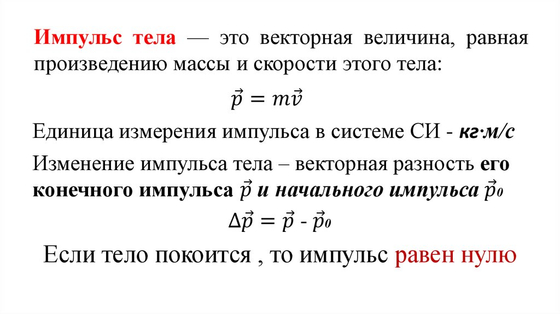 Импульс тела — это векторная величина, равная произведению массы и скорости этого тела:

$\vec{p} = m\vec{v}$

Единица измерения импульса в системе СИ - кг·м/с

Изменение импульса тела – векторная разность его конечного импульса $\vec{p}$ и начального импульса $\vec{p}_0$

$\Delta\vec{p} = \vec{p} - \vec{p}_0$

Если тело покоится , то импульс равен нулю